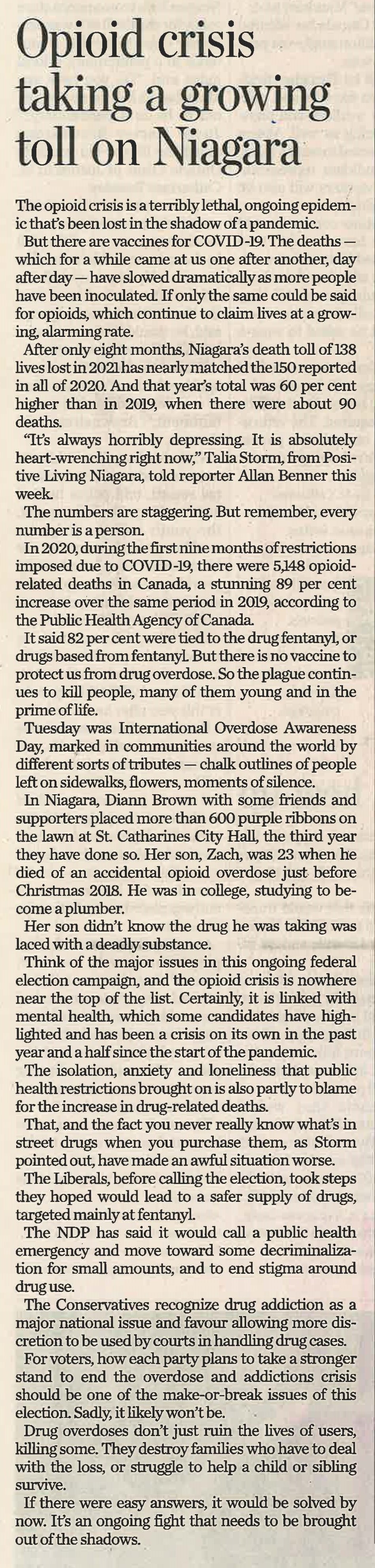 Opioid crisis taking a growing toll on Niagara

The opioid crisis is a terribly lethal, ongoing epidemic that's been lost in the shadow of a pandemic.

But there are vaccines for COVID-19. The deaths — which for a while came at us one after another, day after day — have slowed dramatically as more people have been inoculated. If only the same could be said for opioids, which continue to claim lives at a growing, alarming rate.

After only eight months, Niagara's death toll of 138 lives lost in 2021 has nearly matched the 150 reported in all of 2020. And that year's total was 60 per cent higher than in 2019, when there were about 90 deaths.

"It's always horribly depressing. It is absolutely heart-wrenching right now," Talia Storm, from Positive Living Niagara, told reporter Allan Benner this week.

The numbers are staggering. But remember, every number is a person.

In 2020, during the first nine months of restrictions imposed due to COVID-19, there were 5,148 opioid-related deaths in Canada, a stunning 89 per cent increase over the same period in 2019, according to the Public Health Agency of Canada.

It said 82 per cent were tied to the drug fentanyl, or drugs based from fentanyl. But there is no vaccine to protect us from drug overdose. So the plague continues to kill people, many of them young and in the prime of life.

Tuesday was International Overdose Awareness Day, marked in communities around the world by different sorts of tributes — chalk outlines of people left on sidewalks, flowers, moments of silence.

In Niagara, Diann Brown with some friends and supporters placed more than 600 purple ribbons on the lawn at St. Catharines City Hall, the third year they have done so. Her son, Zach, was 23 when he died of an accidental opioid overdose just before Christmas 2018. He was in college, studying to become a plumber.

Her son didn't know the drug he was taking was laced with a deadly substance.

Think of the major issues in this ongoing federal election campaign, and the opioid crisis is nowhere near the top of the list. Certainly, it is linked with mental health, which some candidates have highlighted and has been a crisis on its own in the past year and a half since the start of the pandemic.

The isolation, anxiety and loneliness that public health restrictions brought on is also partly to blame for the increase in drug-related deaths.

That, and the fact you never really know what's in street drugs when you purchase them, as Storm pointed out, have made an awful situation worse.

The Liberals, before calling the election, took steps they hoped would lead to a safer supply of drugs, targeted mainly at fentanyl.

The NDP has said it would call a public health emergency and move toward some decriminalization for small amounts, and to end stigma around drug use.

The Conservatives recognize drug addiction as a major national issue and favour allowing more discretion to be used by courts in handling drug cases.

For voters, how each party plans to take a stronger stand to end the overdose and addictions crisis should be one of the make-or-break issues of this election. Sadly, it likely won't be.

Drug overdoses don't just ruin the lives of users, killing some. They destroy families who have to deal with the loss, or struggle to help a child or sibling survive.

If there were easy answers, it would be solved by now. It's an ongoing fight that needs to be brought out of the shadows.